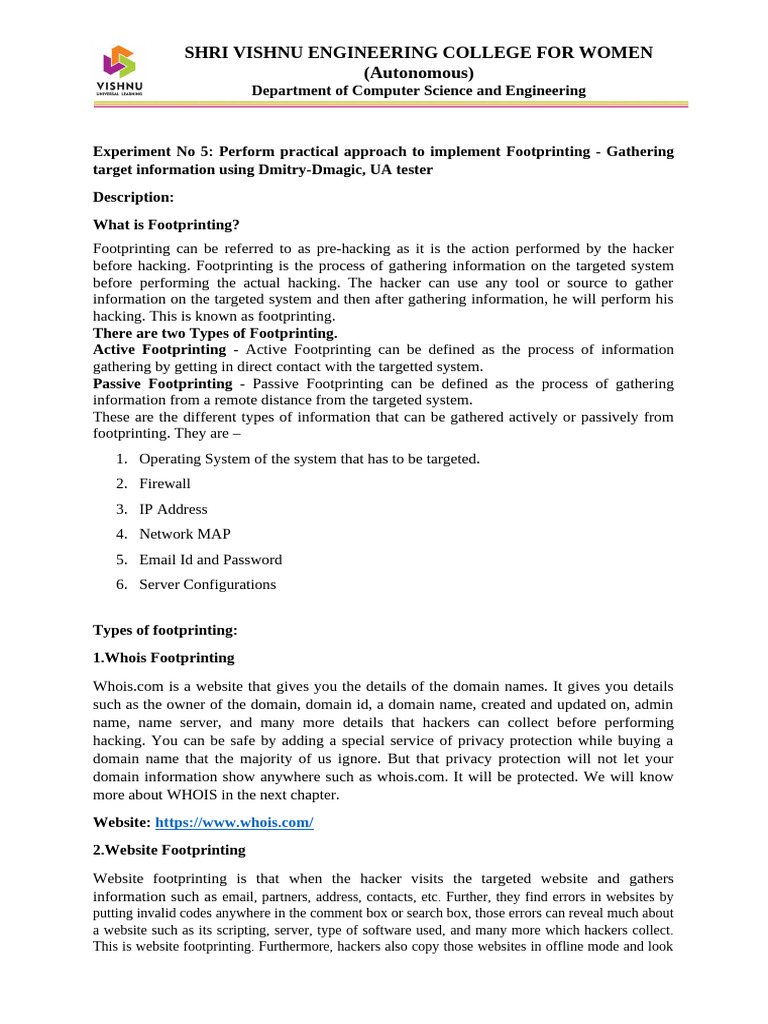 VISHNU
UNIVERSAL LEARNING

SHRI VISHNU ENGINEERING COLLEGE FOR WOMEN
(Autonomous)
Department of Computer Science and Engineering

Experiment No 5: Perform practical approach to implement Footprinting - Gathering target information using Dmitry-Dmagic, UA tester

Description:

What is Footprinting?

Footprinting can be referred to as pre-hacking as it is the action performed by the hacker before hacking. Footprinting is the process of gathering information on the targeted system before performing the actual hacking. The hacker can use any tool or source to gather information on the targeted system and then after gathering information, he will perform his hacking. This is known as footprinting.
There are two Types of Footprinting.
Active Footprinting - Active Footprinting can be defined as the process of information gathering by getting in direct contact with the targetted system.
Passive Footprinting - Passive Footprinting can be defined as the process of gathering information from a remote distance from the targeted system.
These are the different types of information that can be gathered actively or passively from footprinting. They are –

1. Operating System of the system that has to be targeted.
2. Firewall
3. IP Address
4. Network MAP
5. Email Id and Password
6. Server Configurations

Types of footprinting:

1.Whois Footprinting

Whois.com is a website that gives you the details of the domain names. It gives you details such as the owner of the domain, domain id, a domain name, created and updated on, admin name, name server, and many more details that hackers can collect before performing hacking. You can be safe by adding a special service of privacy protection while buying a domain name that the majority of us ignore. But that privacy protection will not let your domain information show anywhere such as whois.com. It will be protected. We will know more about WHOIS in the next chapter.

Website: https://www.whois.com/

2.Website Footprinting

Website footprinting is that when the hacker visits the targeted website and gathers information such as email, partners, address, contacts, etc. Further, they find errors in websites by putting invalid codes anywhere in the comment box or search box, those errors can reveal much about a website such as its scripting, server, type of software used, and many more which hackers collect. This is website footprinting. Furthermore, hackers also copy those websites in offline mode and look